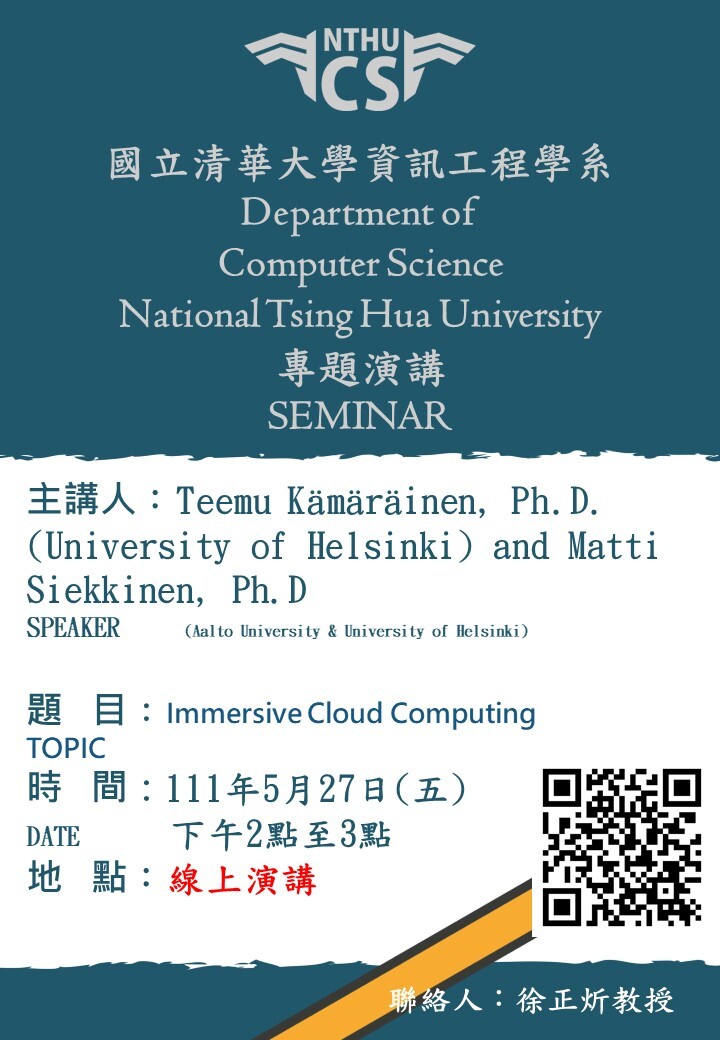 NTHU CS

國立清華大學資訊工程學系
Department of
Computer Science
National Tsing Hua University
專題演講
SEMINAR

主講人：Teemu Kämäräinen, Ph.D. (University of Helsinki) and Matti Siekkinen, Ph.D
SPEAKER (Aalto University & University of Helsinki)

題 目：Immersive Cloud Computing
TOPIC
時 間：111年5月27日(五)
DATE 下午2點至3點
地 點：線上演講

聯絡人：徐正炘教授